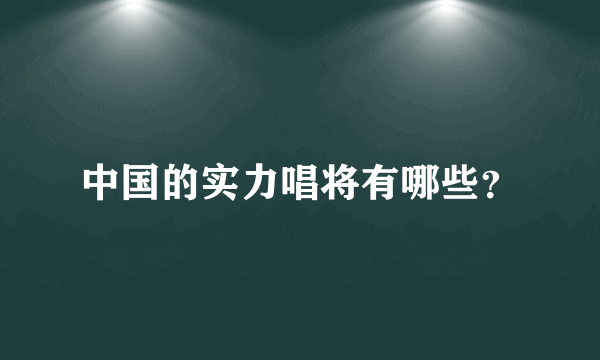 中国的实力唱将有哪些?